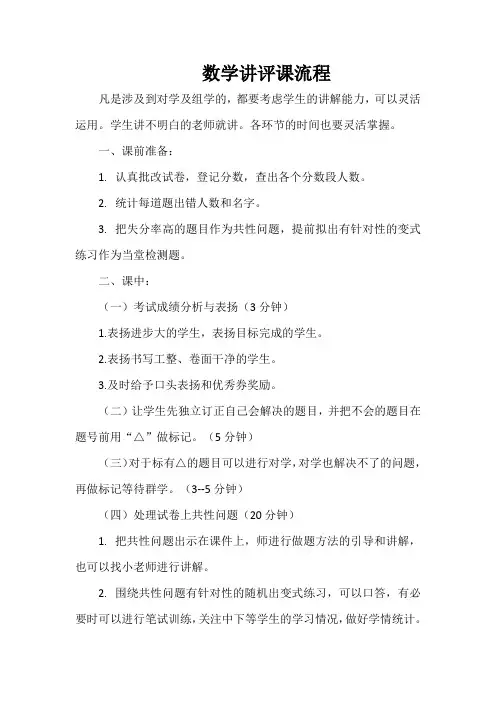 数学讲评课流程

凡是涉及到对学及组学的，都要考虑学生的讲解能力，可以灵活运用。学生讲不明白的老师就讲。各环节的时间也要灵活掌握。

一、课前准备：

1. 认真批改试卷，登记分数，查出各个分数段人数。

2. 统计每道题出错人数和名字。

3. 把失分率高的题目作为共性问题，提前拟出有针对性的变式练习作为当堂检测题。

二、课中：

（一）考试成绩分析与表扬（3 分钟）

1.表扬进步大的学生，表扬目标完成的学生。

2.表扬书写工整、卷面干净的学生。

3.及时给予口头表扬和优秀券奖励。

（二）让学生先独立订正自己会解决的题目，并把不会的题目在题号前用“△”做标记。（5 分钟）

（三）对于标有△的题目可以进行对学，对学也解决不了的问题，再做标记等待群学。（3--5 分钟）

（四）处理试卷上共性问题（20 分钟）

1. 把共性问题出示在课件上，师进行做题方法的引导和讲解，也可以找小老师进行讲解。

2. 围绕共性问题有针对性的随机出变式练习，可以口答，有必要时可以进行笔试训练，关注中下等学生的学习情况，做好学情统计。